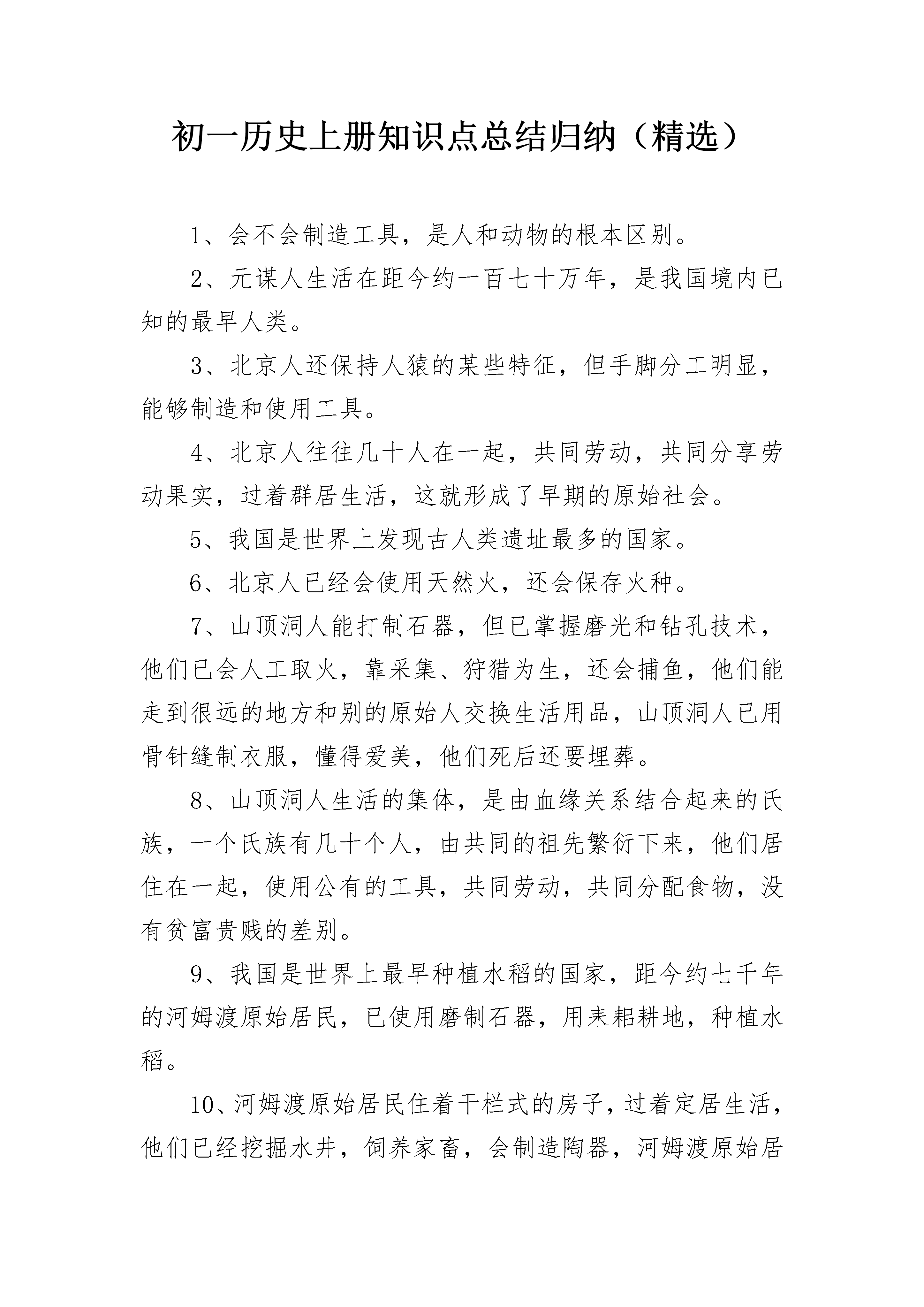 初一历史上册知识点总结归纳（精选）

1、会不会制造工具，是人和动物的根本区别。

2、元谋人生活在距今约一百七十万年，是我国境内已知的最早人类。

3、北京人还保持人猿的某些特征，但手脚分工明显，能够制造和使用工具。

4、北京人往往几十人在一起，共同劳动，共同分享劳动果实，过着群居生活，这就形成了早期的原始社会。

5、我国是世界上发现古人类遗址最多的国家。

6、北京人已经会使用天然火，还会保存火种。

7、山顶洞人能打制石器，但已掌握磨光和钻孔技术，他们已会人工取火，靠采集、狩猎为生，还会捕鱼，他们能走到很远的地方和别的原始人交换生活用品，山顶洞人已用骨针缝制衣服，懂得爱美，他们死后还要埋葬。

8、山顶洞人生活的集体，是由血缘关系结合起来的氏族，一个氏族有几十个人，由共同的祖先繁衍下来，他们居住在一起，使用公有的工具，共同劳动，共同分配食物，没有贫富贵贱的差别。

9、我国是世界上最早种植水稻的国家，距今约七千年的河姆渡原始居民，已使用磨制石器，用耒耜耕地，种植水稻。

10、河姆渡原始居民住着干栏式的房子，过着定居生活，他们已经挖掘水井，饲养家畜，会制造陶器，河姆渡原始居